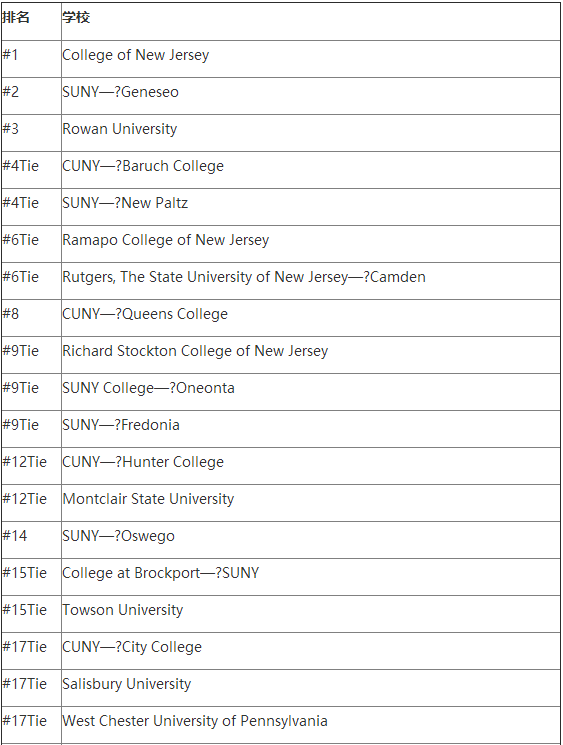 | 排名 | 学校 |
|---|---|
| #1 | College of New Jersey |
| #2 | SUNY—?Geneseo |
| #3 | Rowan University |
| #4Tie | CUNY—?Baruch College |
| #4Tie | SUNY—?New Paltz |
| #6Tie | Ramapo College of New Jersey |
| #6Tie | Rutgers, The State University of New Jersey—?Camden |
| #8 | CUNY—?Queens College |
| #9Tie | Richard Stockton College of New Jersey |
| #9Tie | SUNY College—?Oneonta |
| #9Tie | SUNY—?Fredonia |
| #12Tie | CUNY—?Hunter College |
| #12Tie | Montclair State University |
| #14 | SUNY—?Oswego |
| #15Tie | College at Brockport—?SUNY |
| #15Tie | Towson University |
| #17Tie | CUNY—?City College |
| #17Tie | Salisbury University |
| #17Tie | West Chester University of Pennsylvania |